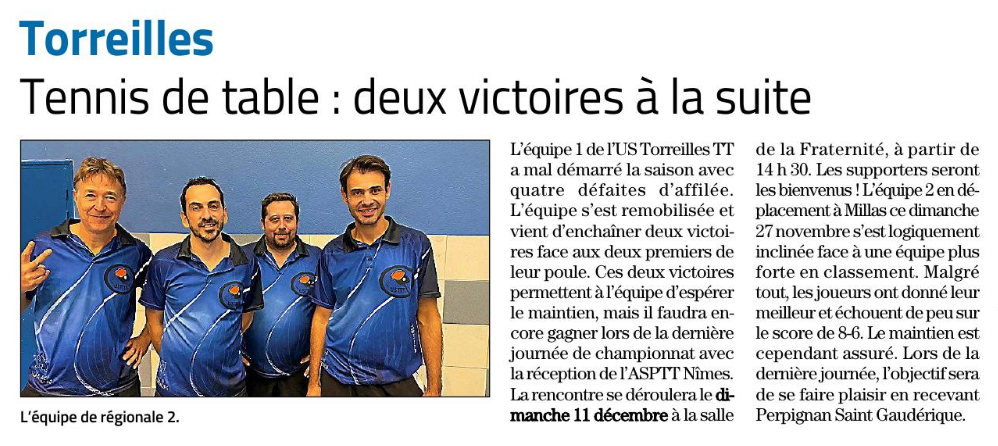 Torreilles

Tennis de table : deux victoires à la suite

L'équipe de régionale 2.

L'équipe 1 de l'US Torreilles TT a mal démarré la saison avec quatre défaites d'affilée. L'équipe s'est remobilisée et vient d'enchaîner deux victoires face aux deux premiers de leur poule. Ces deux victoires permettent à l'équipe d'espérer le maintien, mais il faudra encore gagner lors de la dernière journée de championnat avec la réception de l'ASPTT Nîmes. La rencontre se déroulera le dimanche 11 décembre à la salle de la Fraternité, à partir de 14 h 30. Les supporters seront les bienvenus ! L'équipe 2 en déplacement à Millas ce dimanche 27 novembre s'est logiquement inclinée face à une équipe plus forte en classement. Malgré tout, les joueurs ont donné leur meilleur et échouent de peu sur le score de 8-6. Le maintien est cependant assuré. Lors de la dernière journée, l'objectif sera de se faire plaisir en recevant Perpignan Saint Gaudérique.